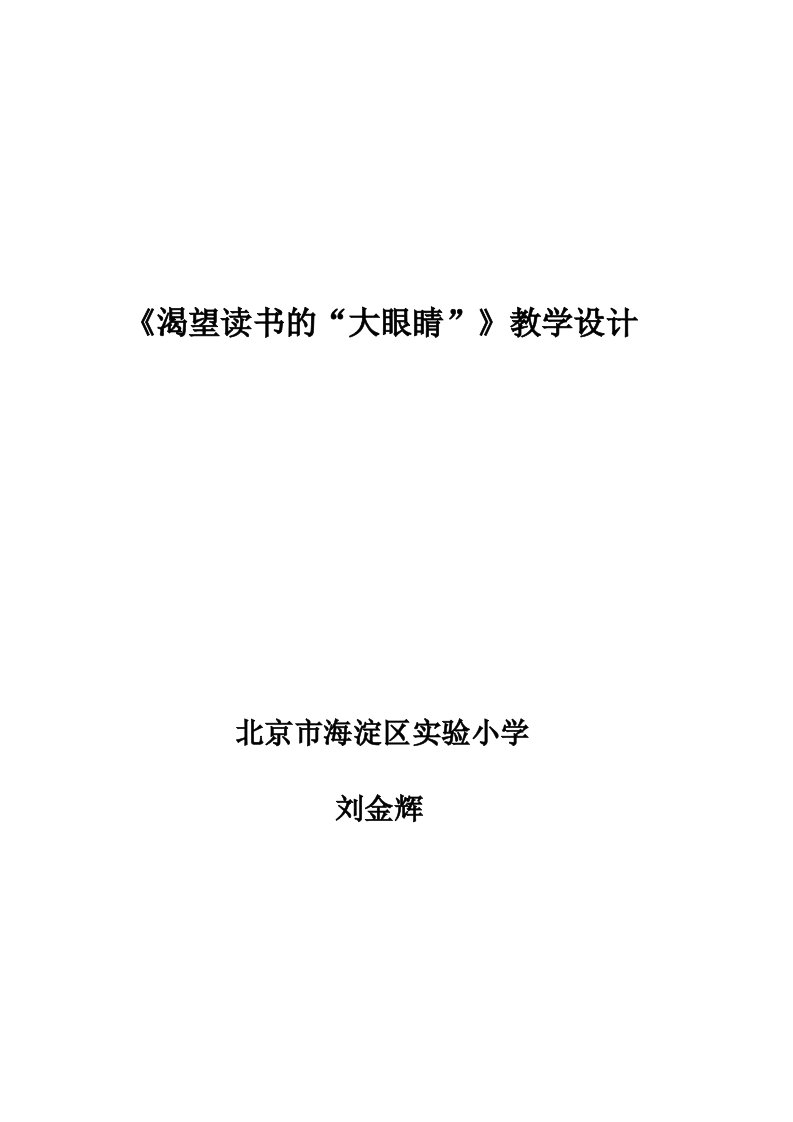 《渴望读书的“大眼睛”》教学设计

北京市海淀区实验小学

刘金辉